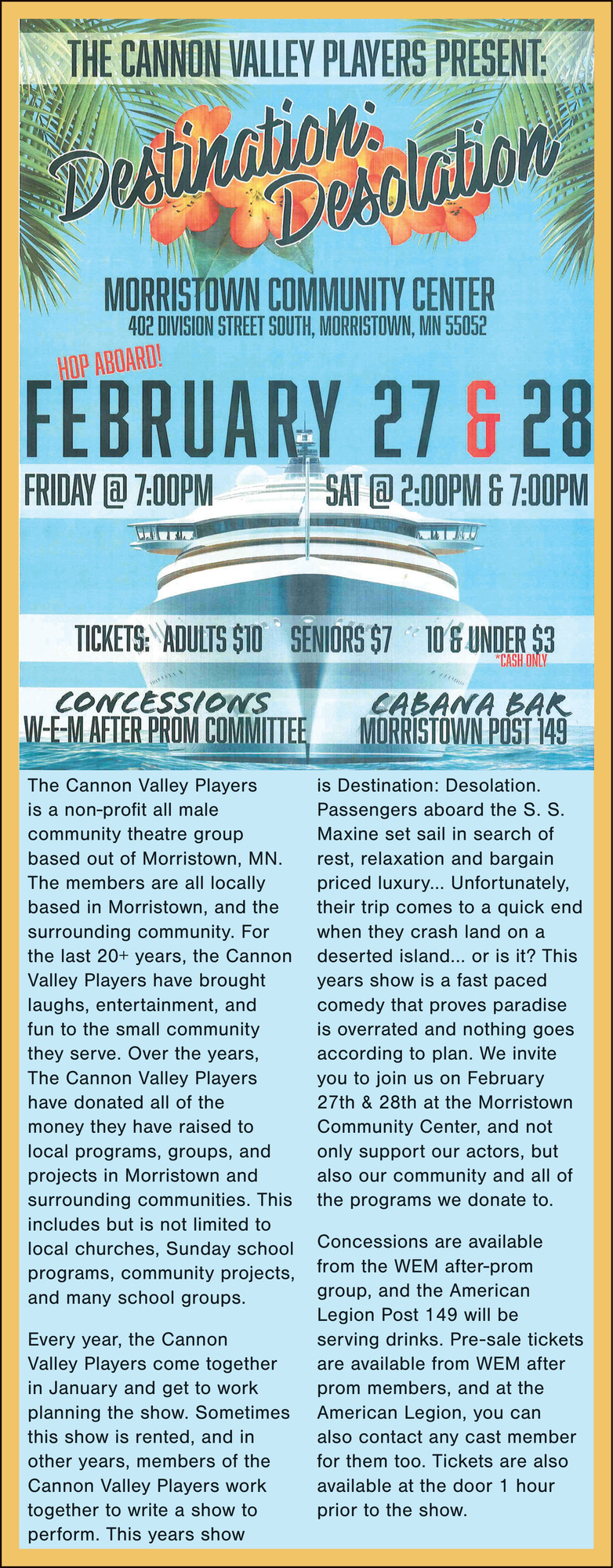 THE CANNON VALLEY PLAYERS PRESENT:

Destination: Desolation

MORRISTOWN COMMUNITY CENTER
402 DIVISION STREET SOUTH, MORRISTOWN, MN 55052

HOP ABOARD!

FEBRUARY 27 & 28

FRIDAY @ 7:00PM

SAT @ 2:00PM & 7:00PM

TICKETS: ADULTS $10 SENIORS $7 10 & UNDER $3
*CASH ONLY

CONCESSIONS
W-E-M AFTER PROM COMMITTEE

CABANA BAR
MORRISTOWN POST 149

The Cannon Valley Players is a non-profit all male community theatre group based out of Morristown, MN. The members are all locally based in Morristown, and the surrounding community. For the last 20+ years, the Cannon Valley Players have brought laughs, entertainment, and fun to the small community they serve. Over the years, The Cannon Valley Players have donated all of the money they have raised to local programs, groups, and projects in Morristown and surrounding communities. This includes but is not limited to local churches, Sunday school programs, community projects, and many school groups.

Every year, the Cannon Valley Players come together in January and get to work planning the show. Sometimes this show is rented, and in other years, members of the Cannon Valley Players work together to write a show to perform. This years show is Destination: Desolation. Passengers aboard the S. S. Maxine set sail in search of rest, relaxation and bargain priced luxury... Unfortunately, their trip comes to a quick end when they crash land on a deserted island... or is it? This years show is a fast paced comedy that proves paradise is overrated and nothing goes according to plan. We invite you to join us on February 27th & 28th at the Morristown Community Center, and not only support our actors, but also our community and all of the programs we donate to.

Concessions are available from the WEM after-prom group, and the American Legion Post 149 will be serving drinks. Pre-sale tickets are available from WEM after prom members, and at the American Legion, you can also contact any cast member for them too. Tickets are also available at the door 1 hour prior to the show.